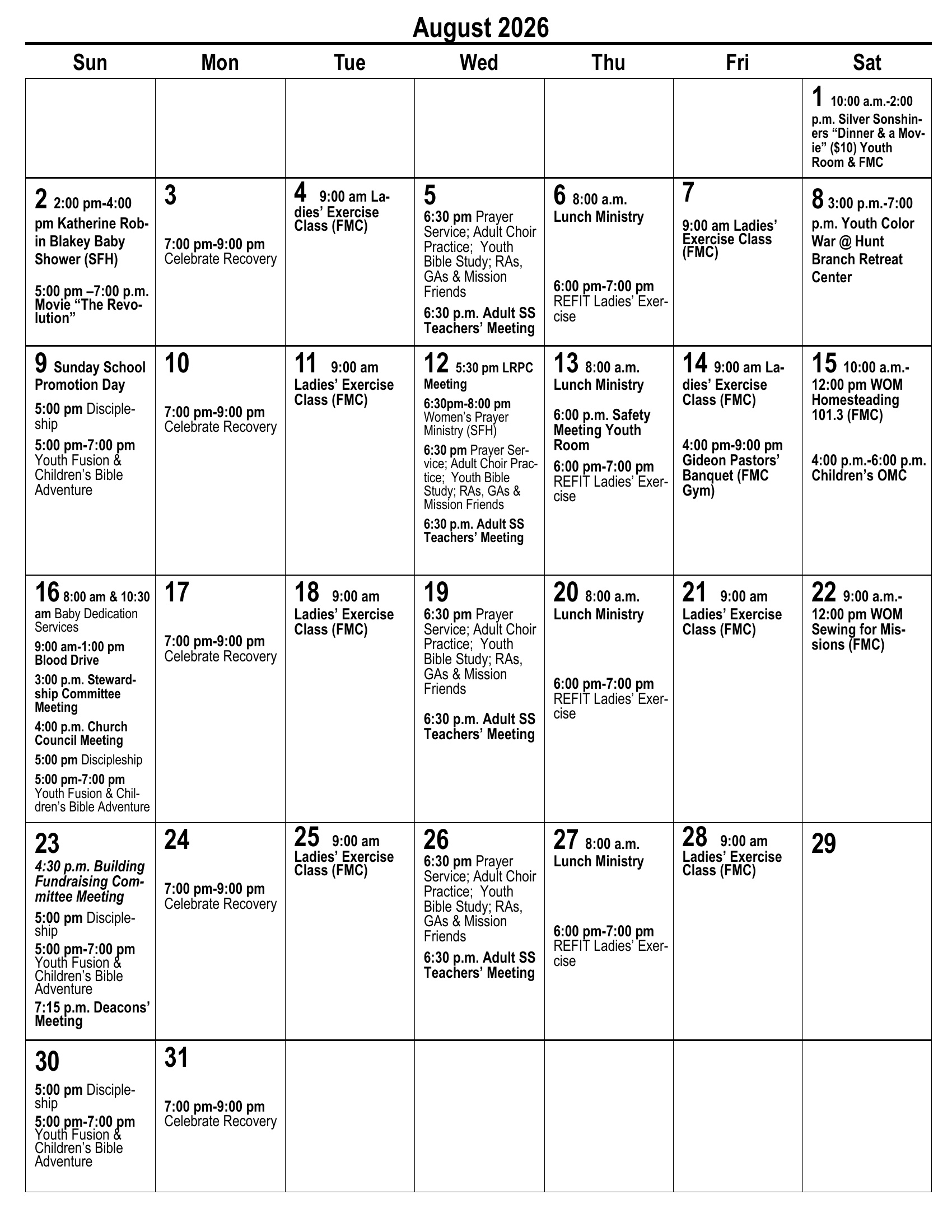 August 2026

| Sun | Mon | Tue | Wed | Thu | Fri | Sat |
|---|---|---|---|---|---|---|
| | | | | | | 1 10:00 a.m.-2:00 p.m. Silver Sonshiners “Dinner & a Movie” ($10) Youth Room & FMC |
| 2 2:00 pm-4:00 pm Katherine Robin Blakey Baby Shower (SFH) 5:00 pm –7:00 p.m. Movie “The Revolution” | 3 7:00 pm-9:00 pm Celebrate Recovery | 4 9:00 am Ladies’ Exercise Class (FMC) | 5 6:30 pm Prayer Service; Adult Choir Practice; Youth Bible Study; RAs, GAs & Mission Friends 6:30 p.m. Adult SS Teachers’ Meeting | 6 8:00 a.m. Lunch Ministry 6:00 pm-7:00 pm REFIT Ladies’ Exercise | 7 9:00 am Ladies’ Exercise Class (FMC) | 8 3:00 p.m.-7:00 p.m. Youth Color War @ Hunt Branch Retreat Center |
| 9 Sunday School Promotion Day 5:00 pm Discipleship 5:00 pm-7:00 pm Youth Fusion & Children’s Bible Adventure | 10 7:00 pm-9:00 pm Celebrate Recovery | 11 9:00 am Ladies’ Exercise Class (FMC) | 12 5:30 pm LRPC Meeting 6:30pm-8:00 pm Women’s Prayer Ministry (SFH) 6:30 pm Prayer Service; Adult Choir Practice; Youth Bible Study; RAs, GAs & Mission Friends 6:30 p.m. Adult SS Teachers’ Meeting | 13 8:00 a.m. Lunch Ministry 6:00 p.m. Safety Meeting Youth Room 6:00 pm-7:00 pm REFIT Ladies’ Exercise | 14 9:00 am Ladies’ Exercise Class (FMC) 4:00 pm-9:00 pm Gideon Pastors’ Banquet (FMC Gym) | 15 10:00 a.m.-12:00 pm WOM Homesteading 101.3 (FMC) 4:00 p.m.-6:00 p.m. Children’s OMC |
| 16 8:00 am & 10:30 am Baby Dedication Services 9:00 am-1:00 pm Blood Drive 3:00 p.m. Stewardship Committee Meeting 4:00 p.m. Church Council Meeting 5:00 pm Discipleship 5:00 pm-7:00 pm Youth Fusion & Children’s Bible Adventure | 17 7:00 pm-9:00 pm Celebrate Recovery | 18 9:00 am Ladies’ Exercise Class (FMC) | 19 6:30 pm Prayer Service; Adult Choir Practice; Youth Bible Study; RAs, GAs & Mission Friends 6:30 p.m. Adult SS Teachers’ Meeting | 20 8:00 a.m. Lunch Ministry 6:00 pm-7:00 pm REFIT Ladies’ Exercise | 21 9:00 am Ladies’ Exercise Class (FMC) | 22 9:00 a.m.-12:00 pm WOM Sewing for Missions (FMC) |
| 23 4:30 p.m. Building Fundraising Committee Meeting 5:00 pm Discipleship 5:00 pm-7:00 pm Youth Fusion & Children’s Bible Adventure 7:15 p.m. Deacons’ Meeting | 24 7:00 pm-9:00 pm Celebrate Recovery | 25 9:00 am Ladies’ Exercise Class (FMC) | 26 6:30 pm Prayer Service; Adult Choir Practice; Youth Bible Study; RAs, GAs & Mission Friends 6:30 p.m. Adult SS Teachers’ Meeting | 27 8:00 a.m. Lunch Ministry 6:00 pm-7:00 pm REFIT Ladies’ Exercise | 28 9:00 am Ladies’ Exercise Class (FMC) | 29 |
| 30 5:00 pm Discipleship 5:00 pm-7:00 pm Youth Fusion & Children’s Bible Adventure | 31 7:00 pm-9:00 pm Celebrate Recovery | | | | | |